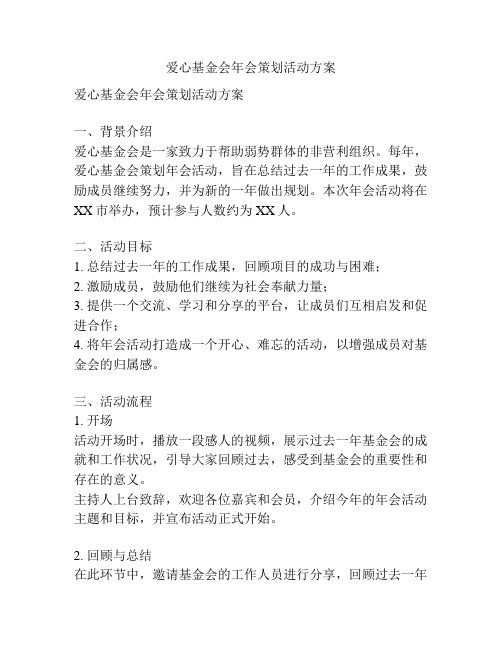 爱心基金会年会策划活动方案

爱心基金会年会策划活动方案

一、背景介绍
爱心基金会是一家致力于帮助弱势群体的非营利组织。每年，爱心基金会策划年会活动，旨在总结过去一年的工作成果，鼓励成员继续努力，并为新的一年做出规划。本次年会活动将在XX市举办，预计参与人数约为XX人。

二、活动目标
1. 总结过去一年的工作成果，回顾项目的成功与困难；
2. 激励成员，鼓励他们继续为社会奉献力量；
3. 提供一个交流、学习和分享的平台，让成员们互相启发和促进合作；
4. 将年会活动打造成一个开心、难忘的活动，以增强成员对基金会的归属感。

三、活动流程
1. 开场
活动开场时，播放一段感人的视频，展示过去一年基金会的成就和工作状况，引导大家回顾过去，感受到基金会的重要性和存在的意义。
主持人上台致辞，欢迎各位嘉宾和会员，介绍今年的年会活动主题和目标，并宣布活动正式开始。

2. 回顾与总结
在此环节中，邀请基金会的工作人员进行分享，回顾过去一年